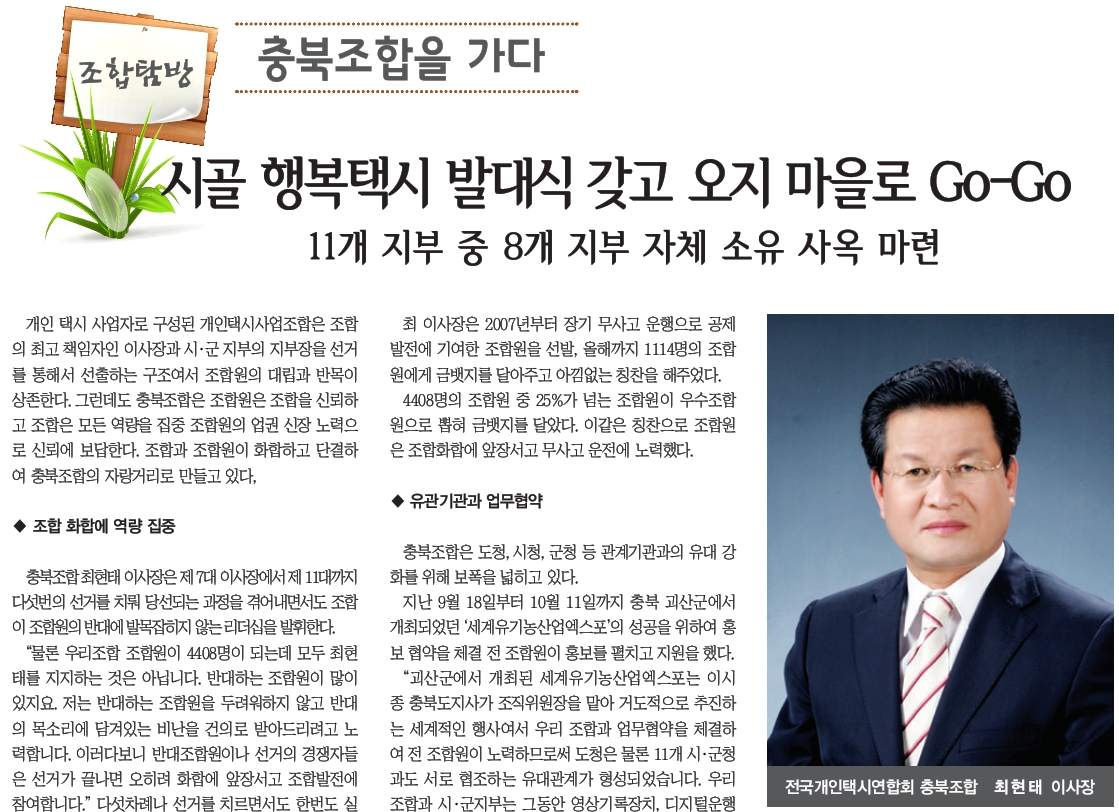 조합탐방

충북조합을 가다

시골 행복택시 발대식 갖고 오지 마을로 Go-Go

11개 지부 중 8개 지부 자체 소유 사옥 마련

개인 택시 사업자로 구성된 개인택시사업조합은 조합의 최고 책임자인 이사장과 시·군 지부의 지부장을 선거를 통해서 선출하는 구조여서 조합원의 대립과 반목이 상존한다. 그런데도 충북조합은 조합원은 조합을 신뢰하고 조합은 모든 역량을 집중 조합원의 업권 신장 노력으로 신뢰에 보답한다. 조합과 조합원이 화합하고 단결하여 충북조합의 자랑거리로 만들고 있다,

◆ 조합 화합에 역량 집중

충북조합 최현태 이사장은 제 7대 이사장에서 제 11대까지 다섯번의 선거를 치뤄 당선되는 과정을 겪어내면서도 조합이 조합원의 반대에 발목잡히지 않는 리더십을 발휘한다.

"물론 우리조합 조합원이 4408명이 되는데 모두 최현태를 지지하는 것은 아닙니다. 반대하는 조합원이 많이 있지요. 저는 반대하는 조합원을 두려워하지 않고 반대의 목소리에 담겨있는 비난을 건의로 받아드리려고 노력합니다. 이러다보니 반대조합원이나 선거의 경쟁자들은 선거가 끝나면 오히려 화합에 앞장서고 조합발전에 참여합니다." 다섯차례나 선거를 치르면서도 한번도 실

최 이사장은 2007년부터 장기 무사고 운행으로 공제 발전에 기여한 조합원을 선발, 올해까지 1114명의 조합원에게 금뱃지를 달아주고 아낌없는 칭찬을 해주었다.

4408명의 조합원 중 25%가 넘는 조합원이 우수조합원으로 뽑혀 금뱃지를 달았다. 이같은 칭찬으로 조합원은 조합화합에 앞장서고 무사고 운전에 노력했다.

◆ 유관기관과 업무협약

충북조합은 도청, 시청, 군청 등 관계기관과의 유대 강화를 위해 보폭을 넓히고 있다.

지난 9월 18일부터 10월 11일까지 충북 괴산군에서 개최되었던 '세계유기농산업엑스포'의 성공을 위하여 홍보 협약을 체결 전 조합원이 홍보를 펼치고 지원을 했다.

"괴산군에서 개최된 세계유기농산업엑스포는 이시종 충북도지사가 조직위원장을 맡아 거도적으로 추진하는 세계적인 행사여서 우리 조합과 업무협약을 체결하여 전 조합원이 노력하므로써 도청은 물론 11개 시·군청과도 서로 협조하는 유대관계가 형성되었습니다. 우리 조합과 시·군지부는 그동안 영상기록장치, 디지털운행

전국개인택시연합회 충북조합 최현태 이사장